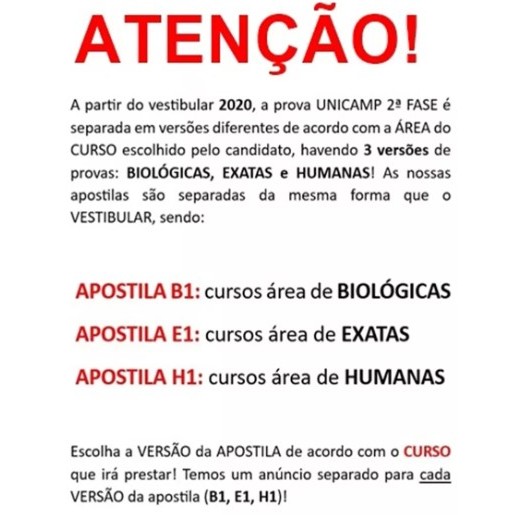 ATENÇÃO!

A partir do vestibular 2020, a prova UNICAMP 2ª FASE é separada em versões diferentes de acordo com a ÁREA do CURSO escolhido pelo candidato, havendo 3 versões de provas: BIOLÓGICAS, EXATAS e HUMANAS! As nossas apostilas são separadas da mesma forma que o VESTIBULAR, sendo:

APOSTILA B1: cursos área de BIOLÓGICAS

APOSTILA E1: cursos área de EXATAS

APOSTILA H1: cursos área de HUMANAS

Escolha a VERSÃO da APOSTILA de acordo com o CURSO que irá prestar! Temos um anúncio separado para cada VERSÃO da apostila (B1, E1, H1)!